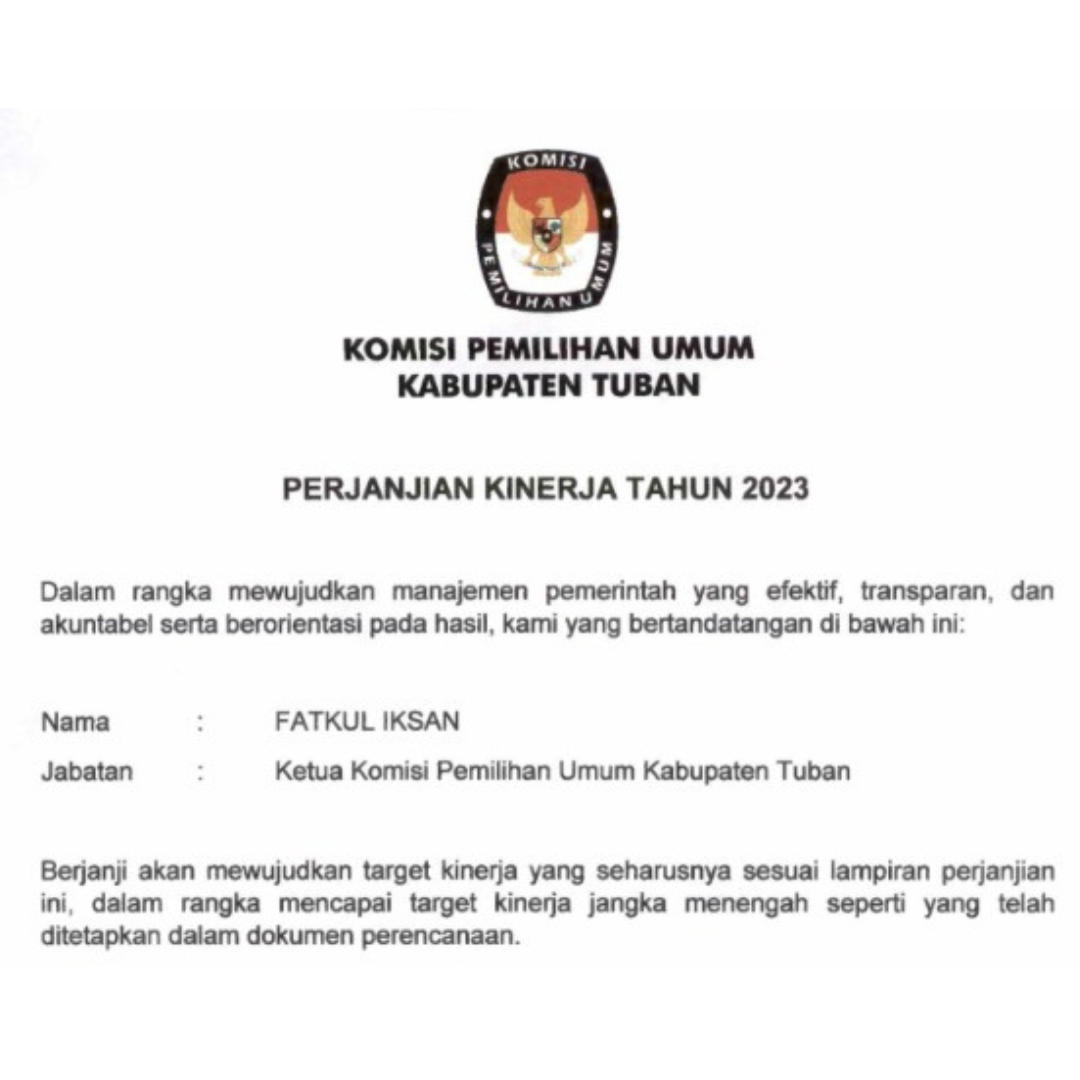 KOMISI PEMILIHAN UMUM

KOMISI PEMILIHAN UMUM
KABUPATEN TUBAN

PERJANJIAN KINERJA TAHUN 2023

Dalam rangka mewujudkan manajemen pemerintah yang efektif, transparan, dan akuntabel serta berorientasi pada hasil, kami yang bertandatangan di bawah ini:

Nama : FATKUL IKSAN

Jabatan : Ketua Komisi Pemilihan Umum Kabupaten Tuban

Berjanji akan mewujudkan target kinerja yang seharusnya sesuai lampiran perjanjian ini, dalam rangka mencapai target kinerja jangka menengah seperti yang telah ditetapkan dalam dokumen perencanaan.